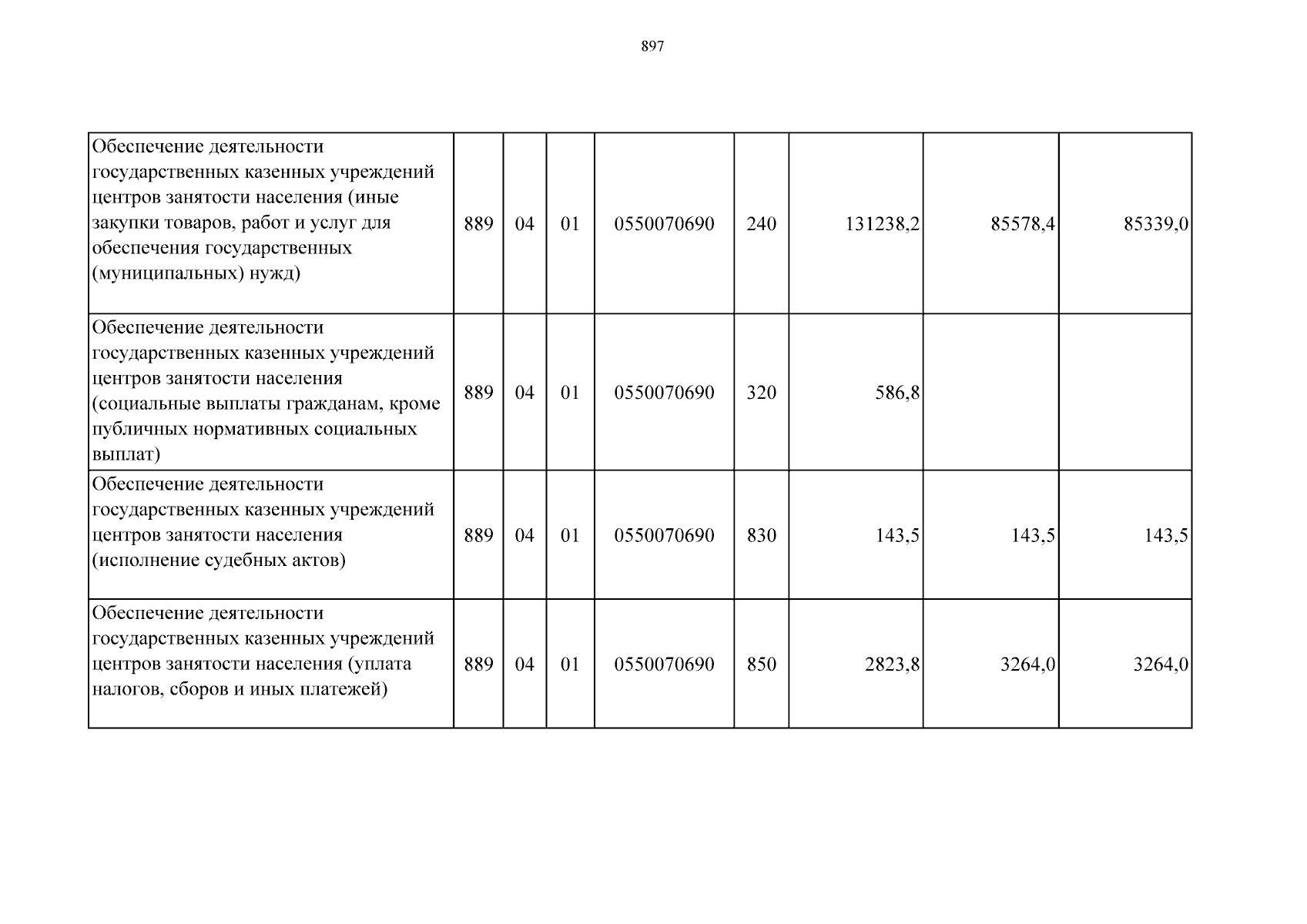 897

| Обеспечение деятельности государственных казенных учреждений центров занятости населения (иные закупки товаров, работ и услуг для обеспечения государственных (муниципальных) нужд) | 889 | 04 | 01 | 0550070690 | 240 | 131238,2 | 85578,4 | 85339,0 |
|---|---|---|---|---|---|---|---|---|
| Обеспечение деятельности государственных казенных учреждений центров занятости населения (социальные выплаты гражданам, кроме публичных нормативных социальных выплат) | 889 | 04 | 01 | 0550070690 | 320 | 586,8 | | |
| Обеспечение деятельности государственных казенных учреждений центров занятости населения (исполнение судебных актов) | 889 | 04 | 01 | 0550070690 | 830 | 143,5 | 143,5 | 143,5 |
| Обеспечение деятельности государственных казенных учреждений центров занятости населения (уплата налогов, сборов и иных платежей) | 889 | 04 | 01 | 0550070690 | 850 | 2823,8 | 3264,0 | 3264,0 |